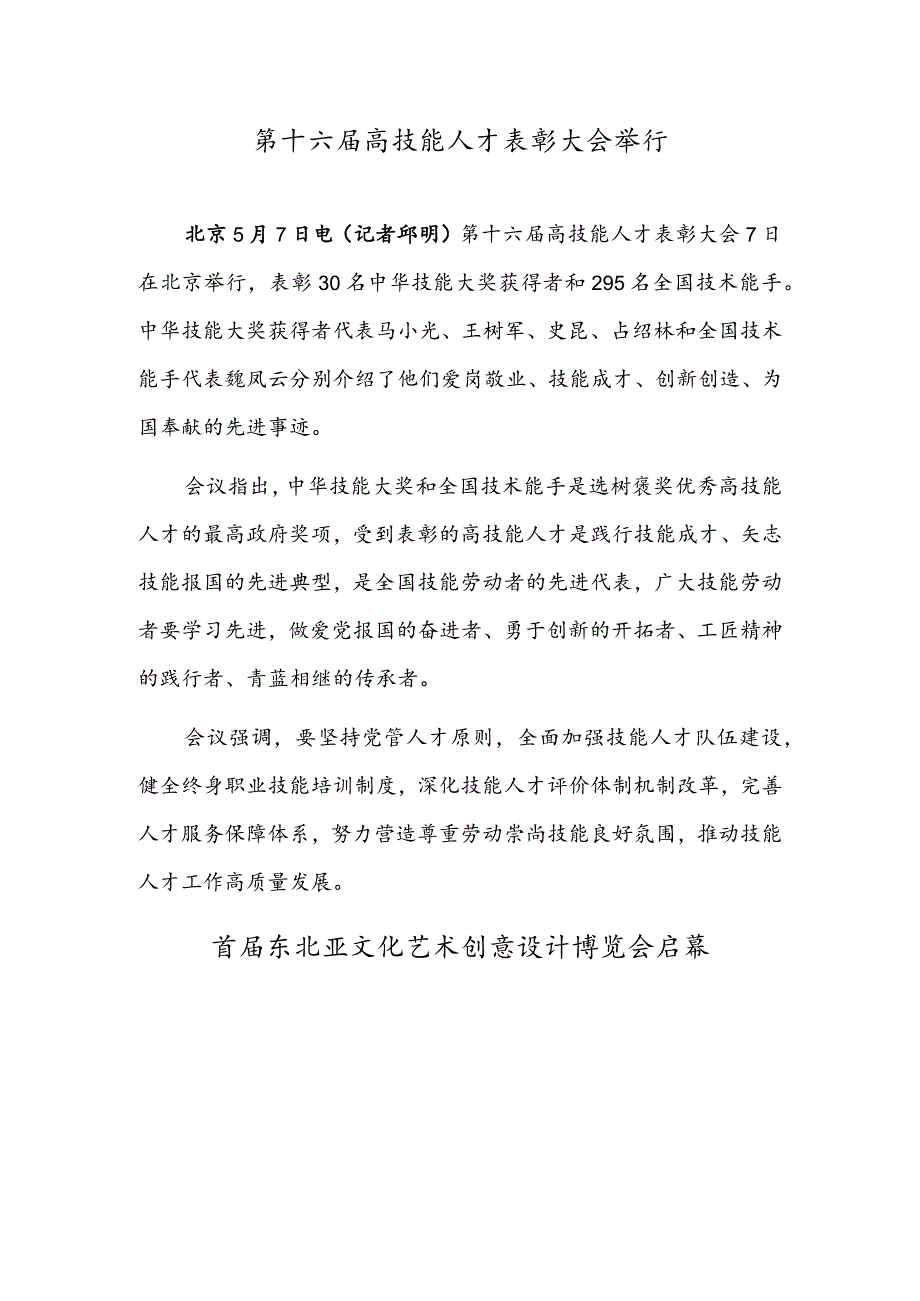 第十六届高技能人才表彰大会举行

北京5月7日电（记者邱明）第十六届高技能人才表彰大会7日在北京举行，表彰30名中华技能大奖获得者和295名全国技术能手。中华技能大奖获得者代表马小光、王树军、史昆、占绍林和全国技术能手代表魏凤云分别介绍了他们爱岗敬业、技能成才、创新创造、为国奉献的先进事迹。

会议指出，中华技能大奖和全国技术能手是选树褒奖优秀高技能人才的最高政府奖项，受到表彰的高技能人才是践行技能成才、矢志技能报国的先进典型，是全国技能劳动者的先进代表，广大技能劳动者要学习先进，做爱党报国的奋进者、勇于创新的开拓者、工匠精神的践行者、青蓝相继的传承者。

会议强调，要坚持党管人才原则，全面加强技能人才队伍建设，健全终身职业技能培训制度，深化技能人才评价体制机制改革，完善人才服务保障体系，努力营造尊重劳动崇尚技能良好氛围，推动技能人才工作高质量发展。

首届东北亚文化艺术创意设计博览会启幕